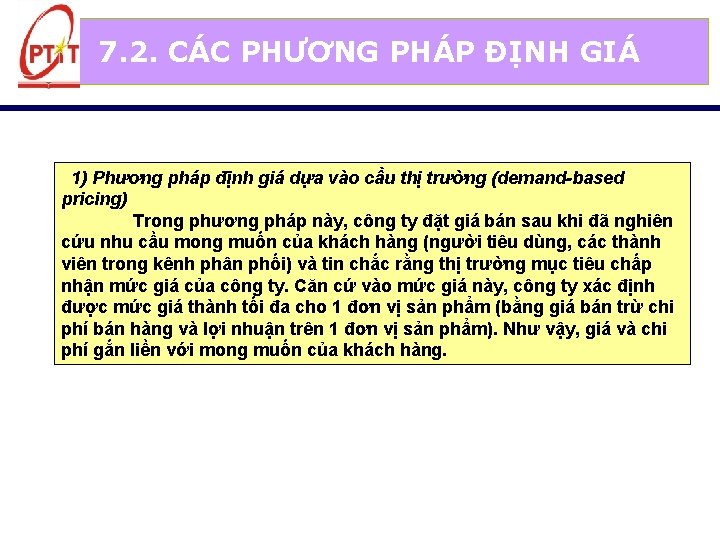 PTIT

7.2. CÁC PHƯƠNG PHÁP ĐỊNH GIÁ

1) Phương pháp định giá dựa vào cầu thị trường (demand-based pricing)

Trong phương pháp này, công ty đặt giá bán sau khi đã nghiên cứu nhu cầu mong muốn của khách hàng (người tiêu dùng, các thành viên trong kênh phân phối) và tin chắc rằng thị trường mục tiêu chấp nhận mức giá của công ty. Căn cứ vào mức giá này, công ty xác định được mức giá thành tối đa cho 1 đơn vị sản phẩm (bằng giá bán trừ chi phí bán hàng và lợi nhuận trên 1 đơn vị sản phẩm). Như vậy, giá và chi phí gắn liền với mong muốn của khách hàng.